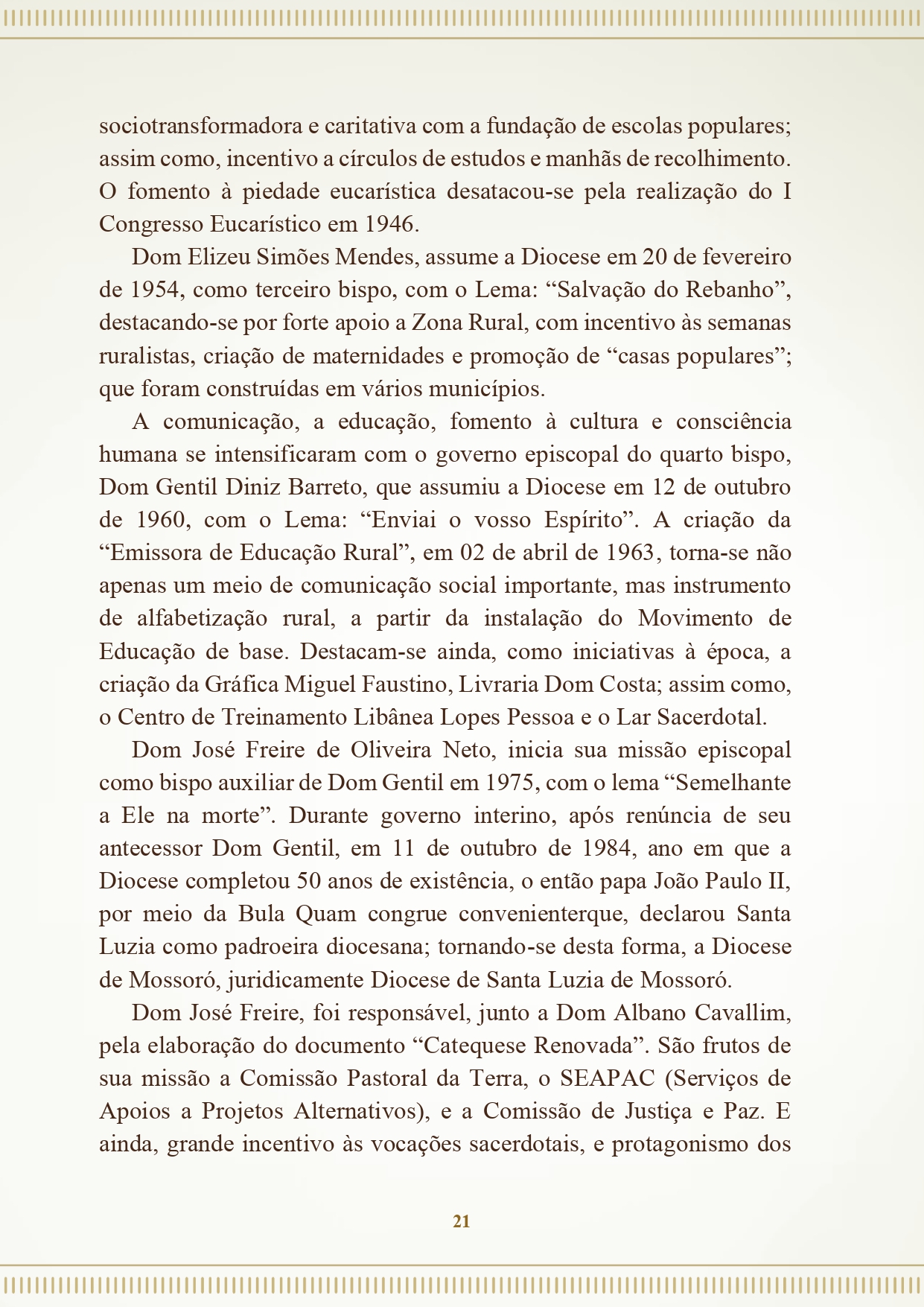 sociotransformadora e caritativa com a fundação de escolas populares; assim como, incentivo a círculos de estudos e manhãs de recolhimento. O fomento à piedade eucarística desatacou-se pela realização do I Congresso Eucarístico em 1946.

Dom Elizeu Simões Mendes, assume a Diocese em 20 de fevereiro de 1954, como terceiro bispo, com o Lema: “Salvação do Rebanho”, destacando-se por forte apoio a Zona Rural, com incentivo às semanas ruralistas, criação de maternidades e promoção de “casas populares”; que foram construídas em vários municípios.

A comunicação, a educação, fomento à cultura e consciência humana se intensificaram com o governo episcopal do quarto bispo, Dom Gentil Diniz Barreto, que assumiu a Diocese em 12 de outubro de 1960, com o Lema: “Enviai o vosso Espírito”. A criação da “Emissora de Educação Rural”, em 02 de abril de 1963, torna-se não apenas um meio de comunicação social importante, mas instrumento de alfabetização rural, a partir da instalação do Movimento de Educação de base. Destacam-se ainda, como iniciativas à época, a criação da Gráfica Miguel Faustino, Livraria Dom Costa; assim como, o Centro de Treinamento Libânea Lopes Pessoa e o Lar Sacerdotal.

Dom José Freire de Oliveira Neto, inicia sua missão episcopal como bispo auxiliar de Dom Gentil em 1975, com o lema “Semelhante a Ele na morte”. Durante governo interino, após renúncia de seu antecessor Dom Gentil, em 11 de outubro de 1984, ano em que a Diocese completou 50 anos de existência, o então papa João Paulo II, por meio da Bula Quam congrue convenienterque, declarou Santa Luzia como padroeira diocesana; tornando-se desta forma, a Diocese de Mossoró, juridicamente Diocese de Santa Luzia de Mossoró.

Dom José Freire, foi responsável, junto a Dom Albano Cavallim, pela elaboração do documento “Catequese Renovada”. São frutos de sua missão a Comissão Pastoral da Terra, o SEAPAC (Serviços de Apoios a Projetos Alternativos), e a Comissão de Justiça e Paz. E ainda, grande incentivo às vocações sacerdotais, e protagonismo dos

21